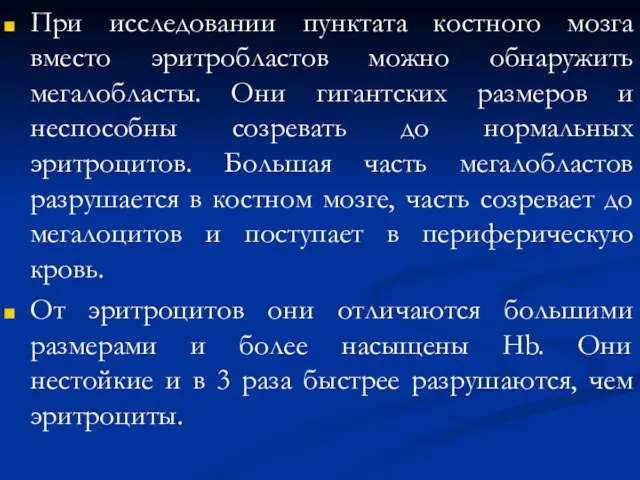 При исследовании пунктата костного мозга вместо эритробластов можно обнаружить мегалобласты. Они гигантских размеров и неспособны созревать до нормальных эритроцитов. Большая часть мегалобластов разрушается в костном мозге, часть созревает до мегалоцитов и поступает в периферическую кровь.

От эритроцитов они отличаются большими размерами и более насыщены Hb. Они нестойкие и в 3 раза быстрее разрушаются, чем эритроциты.